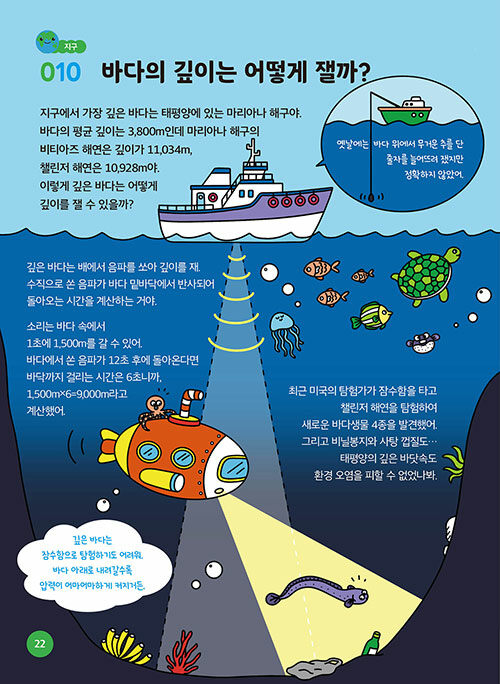 지구

010 바다의 깊이는 어떻게 잴까?

지구에서 가장 깊은 바다는 태평양에 있는 마리아나 해구야. 바다의 평균 깊이는 3,800m인데 마리아나 해구의 비티아즈 해연은 깊이가 11,034m, 챌린저 해연은 10,928m야. 이렇게 깊은 바다는 어떻게 깊이를 잴 수 있을까?

옛날에는 바다 위에서 무거운 추를 단 줄자를 늘어뜨려 쟀지만 정확하지 않았어.

깊은 바다는 배에서 음파를 쏘아 깊이를 재. 수직으로 쏜 음파가 바다 밑바닥에서 반사되어 돌아오는 시간을 계산하는 거야.

소리는 바다 속에서 1초에 1,500m를 갈 수 있어. 바다에서 쏜 음파가 12초 후에 돌아온다면 바닥까지 걸리는 시간은 6초니까, 1,500m×6=9,000m라고 계산했어.

최근 미국의 탐험가가 잠수함을 타고 챌린저 해연을 탐험하여 새로운 바다생물 4종을 발견했어. 그리고 비닐봉지와 사탕 껍질도… 태평양의 깊은 바닷속도 환경 오염을 피할 수 없었나봐.

깊은 바다는 잠수함으로 탐험하기도 어려워. 바다 아래로 내려갈수록 압력이 어마어마하게 커지거든.

22